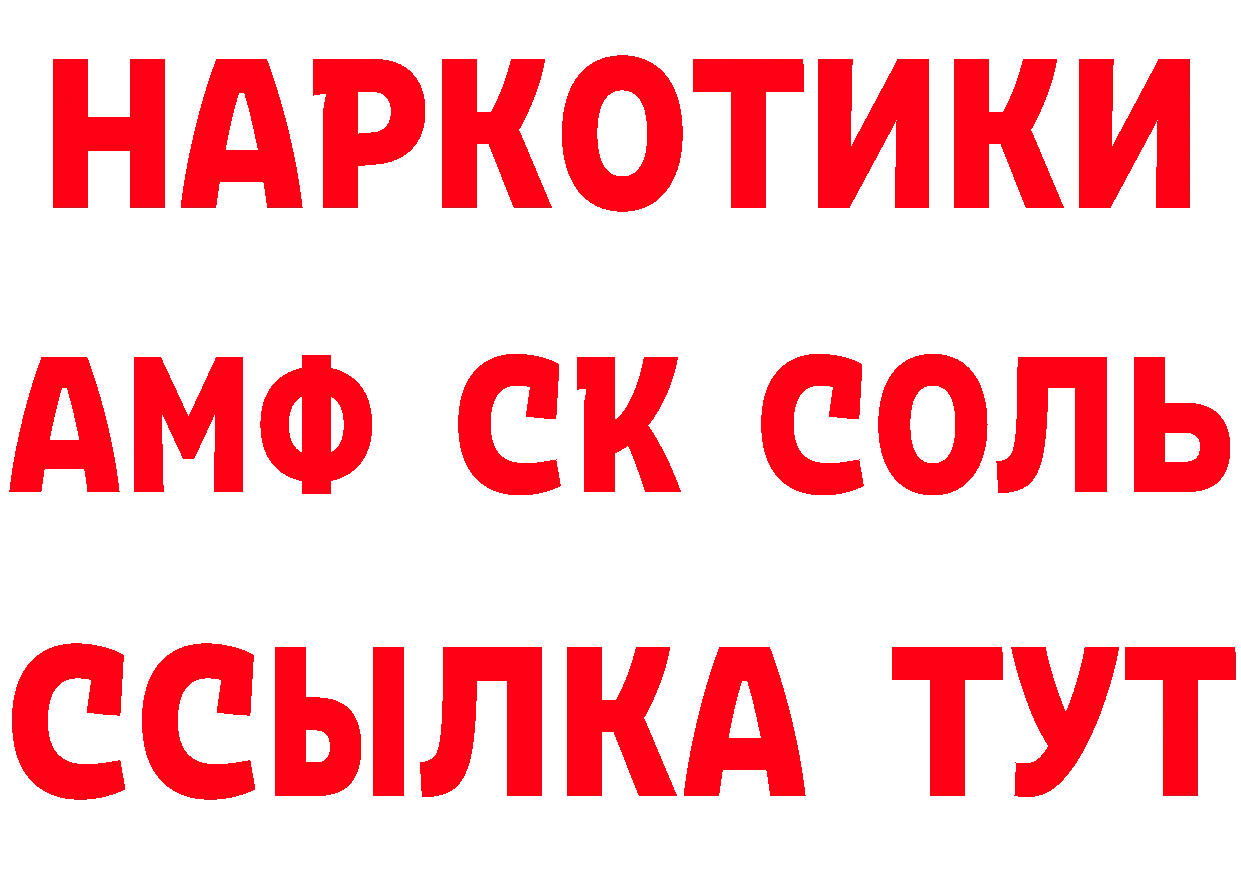 НАРКОТИКИ

АМФ СК СОЛЬ

ССЫЛКА ТУТ